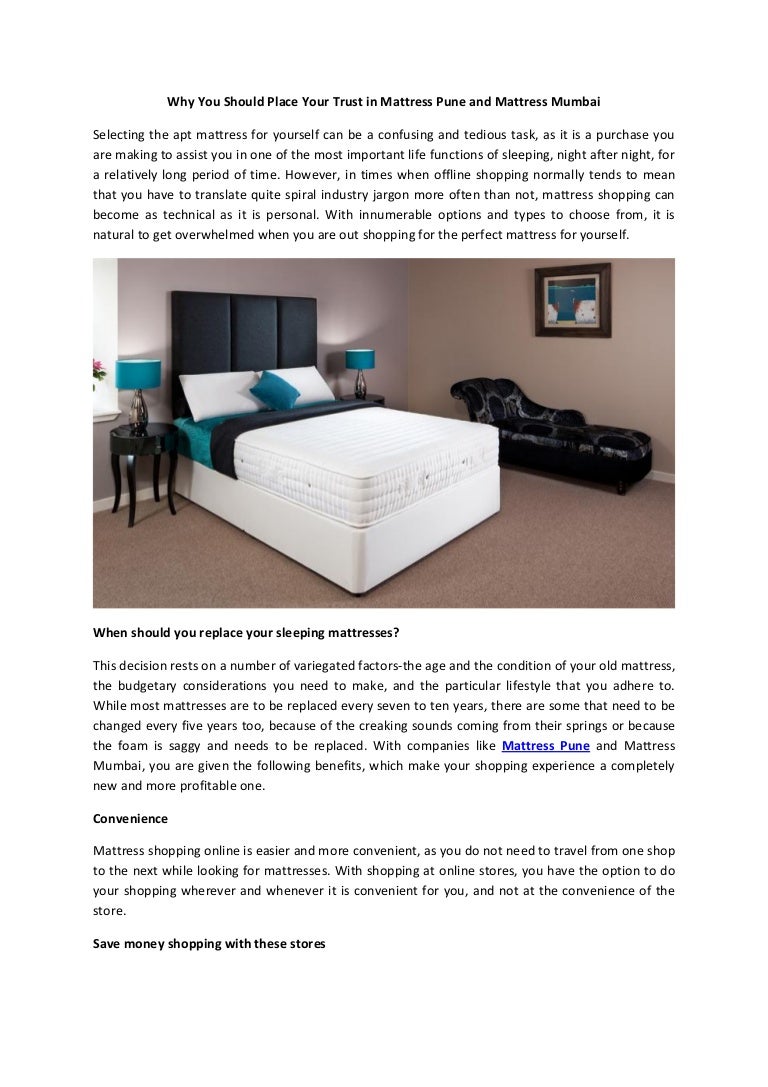 Why You Should Place Your Trust in Mattress Pune and Mattress Mumbai

Selecting the apt mattress for yourself can be a confusing and tedious task, as it is a purchase you are making to assist you in one of the most important life functions of sleeping, night after night, for a relatively long period of time. However, in times when offline shopping normally tends to mean that you have to translate quite spiral industry jargon more often than not, mattress shopping can become as technical as it is personal. With innumerable options and types to choose from, it is natural to get overwhelmed when you are out shopping for the perfect mattress for yourself.

When should you replace your sleeping mattresses?

This decision rests on a number of variegated factors-the age and the condition of your old mattress, the budgetary considerations you need to make, and the particular lifestyle that you adhere to. While most mattresses are to be replaced every seven to ten years, there are some that need to be changed every five years too, because of the creaking sounds coming from their springs or because the foam is saggy and needs to be replaced. With companies like Mattress Pune and Mattress Mumbai, you are given the following benefits, which make your shopping experience a completely new and more profitable one.

Convenience

Mattress shopping online is easier and more convenient, as you do not need to travel from one shop to the next while looking for mattresses. With shopping at online stores, you have the option to do your shopping wherever and whenever it is convenient for you, and not at the convenience of the store.

Save money shopping with these stores